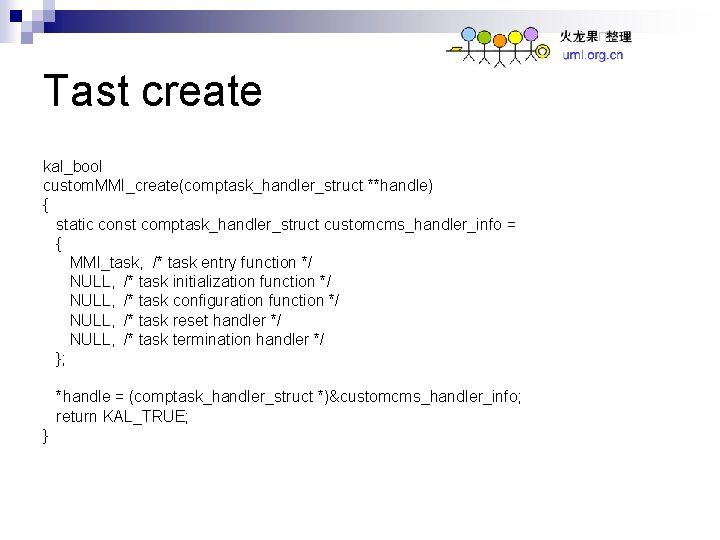 火龙果 整理
uml.org.cn

Tast create

kal_bool
customMMI_create(comptask_handler_struct **handle)
{
static const comptask_handler_struct customcms_handler_info =
{
MMI_task, /* task entry function */
NULL, /* task initialization function */
NULL, /* task configuration function */
NULL, /* task reset handler */
NULL, /* task termination handler */
};

*handle = (comptask_handler_struct *)&customcms_handler_info;
return KAL_TRUE;
}